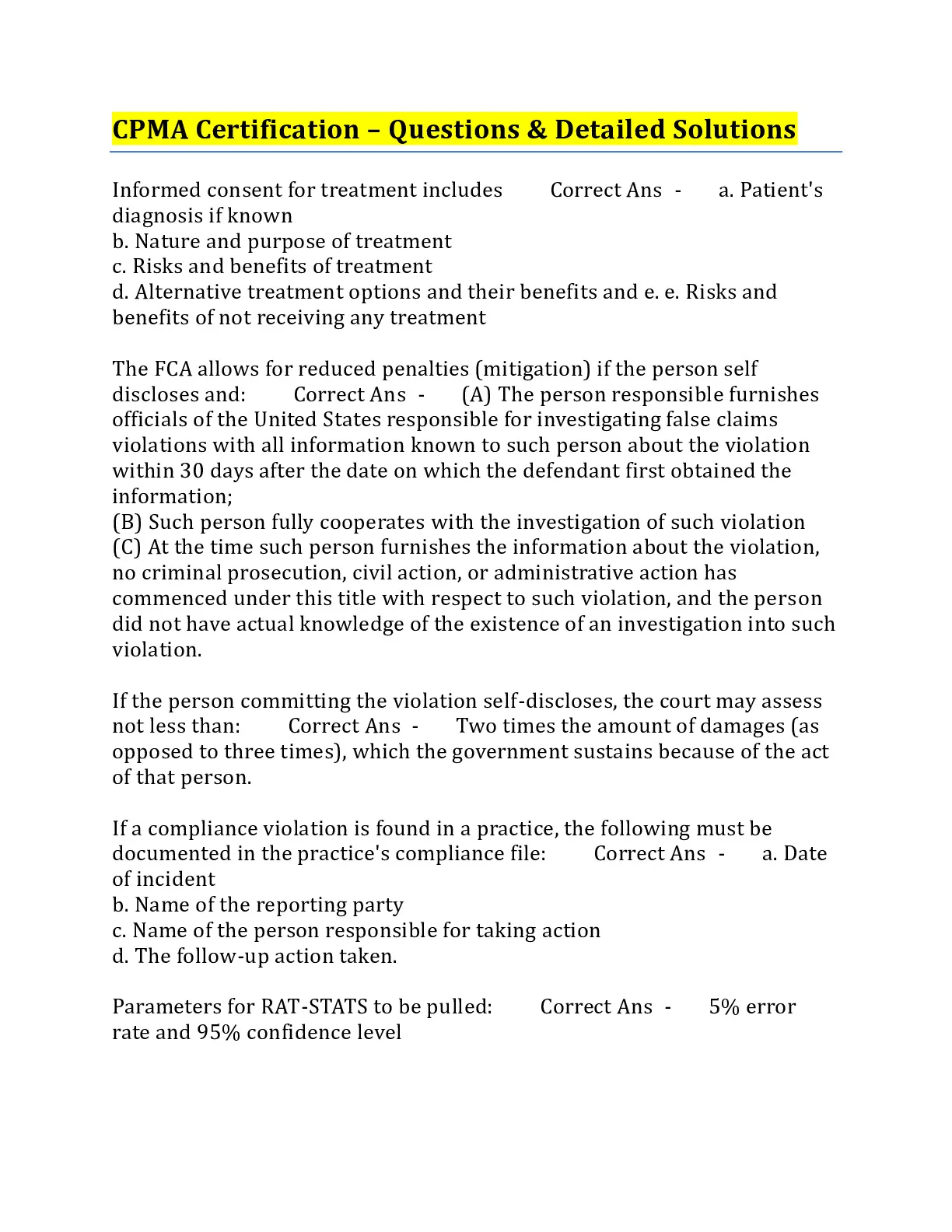 CPMA Certification – Questions & Detailed Solutions

Informed consent for treatment includes Correct Ans - a. Patient's diagnosis if known
b. Nature and purpose of treatment
c. Risks and benefits of treatment
d. Alternative treatment options and their benefits and e. e. Risks and benefits of not receiving any treatment

The FCA allows for reduced penalties (mitigation) if the person self discloses and: Correct Ans - (A) The person responsible furnishes officials of the United States responsible for investigating false claims violations with all information known to such person about the violation within 30 days after the date on which the defendant first obtained the information;
(B) Such person fully cooperates with the investigation of such violation
(C) At the time such person furnishes the information about the violation, no criminal prosecution, civil action, or administrative action has commenced under this title with respect to such violation, and the person did not have actual knowledge of the existence of an investigation into such violation.

If the person committing the violation self-discloses, the court may assess not less than: Correct Ans - Two times the amount of damages (as opposed to three times), which the government sustains because of the act of that person.

If a compliance violation is found in a practice, the following must be documented in the practice's compliance file: Correct Ans - a. Date of incident
b. Name of the reporting party
c. Name of the person responsible for taking action
d. The follow-up action taken.

Parameters for RAT-STATS to be pulled: Correct Ans - 5% error rate and 95% confidence level